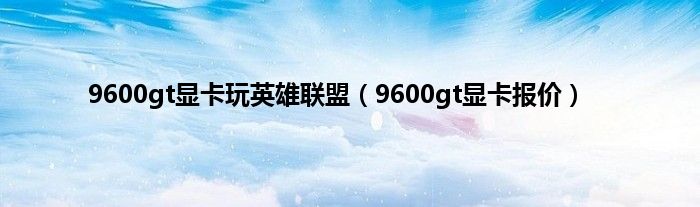 9600gt显卡玩英雄联盟（9600gt显卡报价）